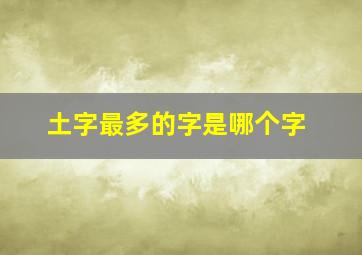 土字最多的字是哪个字